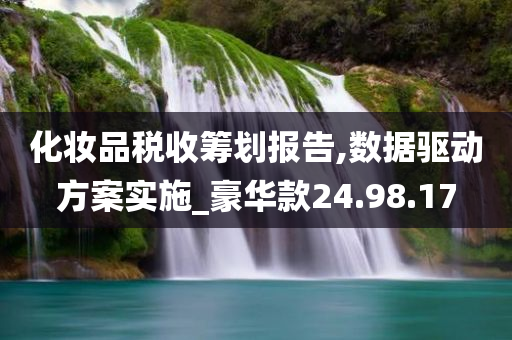 化妆品税收筹划报告,数据驱动方案实施_豪华款24.98.17